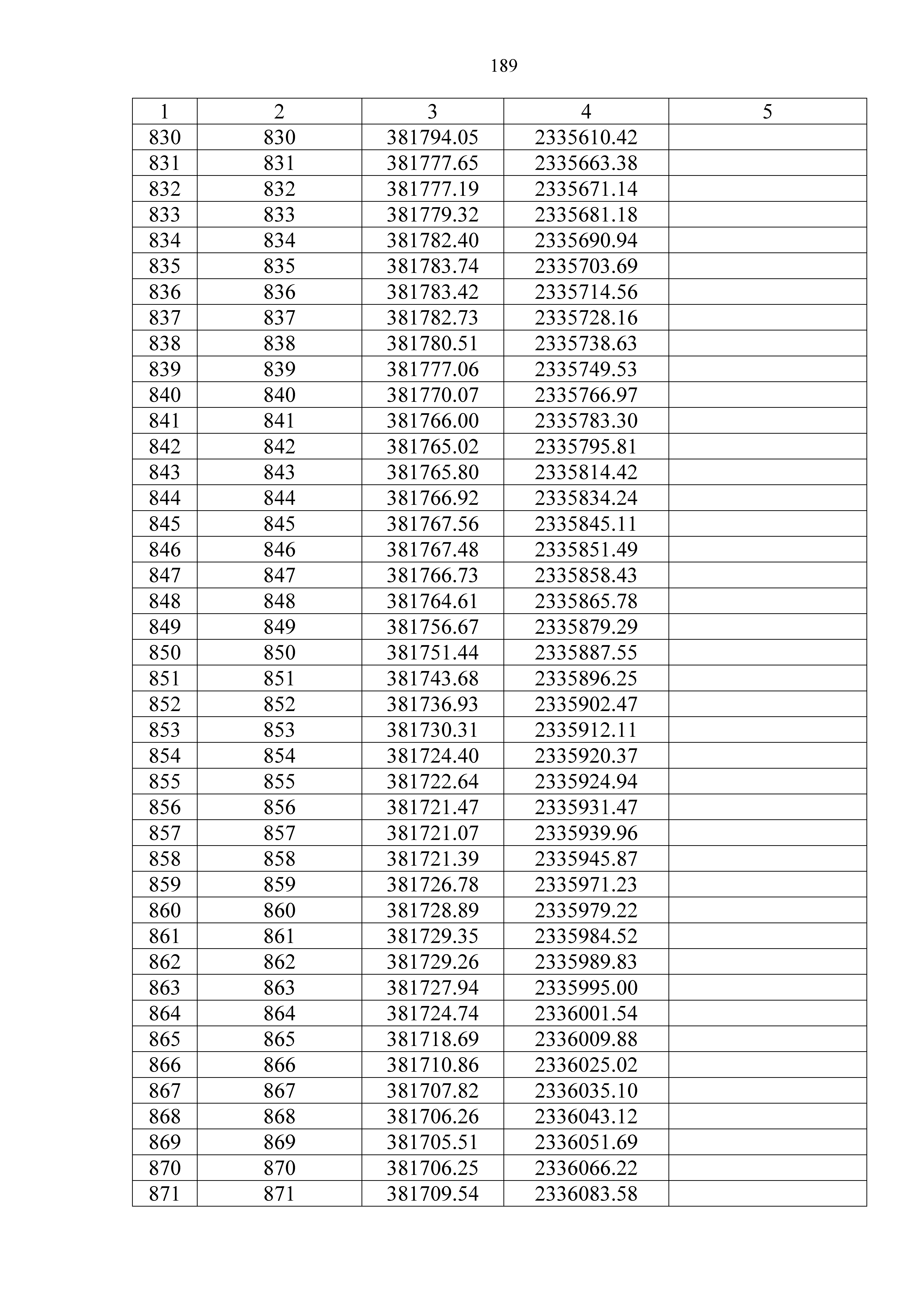 189

| 1 | 2 | 3 | 4 | 5 |
|---|---|---|---|---|
| 830 | 830 | 381794.05 | 2335610.42 | |
| 831 | 831 | 381777.65 | 2335663.38 | |
| 832 | 832 | 381777.19 | 2335671.14 | |
| 833 | 833 | 381779.32 | 2335681.18 | |
| 834 | 834 | 381782.40 | 2335690.94 | |
| 835 | 835 | 381783.74 | 2335703.69 | |
| 836 | 836 | 381783.42 | 2335714.56 | |
| 837 | 837 | 381782.73 | 2335728.16 | |
| 838 | 838 | 381780.51 | 2335738.63 | |
| 839 | 839 | 381777.06 | 2335749.53 | |
| 840 | 840 | 381770.07 | 2335766.97 | |
| 841 | 841 | 381766.00 | 2335783.30 | |
| 842 | 842 | 381765.02 | 2335795.81 | |
| 843 | 843 | 381765.80 | 2335814.42 | |
| 844 | 844 | 381766.92 | 2335834.24 | |
| 845 | 845 | 381767.56 | 2335845.11 | |
| 846 | 846 | 381767.48 | 2335851.49 | |
| 847 | 847 | 381766.73 | 2335858.43 | |
| 848 | 848 | 381764.61 | 2335865.78 | |
| 849 | 849 | 381756.67 | 2335879.29 | |
| 850 | 850 | 381751.44 | 2335887.55 | |
| 851 | 851 | 381743.68 | 2335896.25 | |
| 852 | 852 | 381736.93 | 2335902.47 | |
| 853 | 853 | 381730.31 | 2335912.11 | |
| 854 | 854 | 381724.40 | 2335920.37 | |
| 855 | 855 | 381722.64 | 2335924.94 | |
| 856 | 856 | 381721.47 | 2335931.47 | |
| 857 | 857 | 381721.07 | 2335939.96 | |
| 858 | 858 | 381721.39 | 2335945.87 | |
| 859 | 859 | 381726.78 | 2335971.23 | |
| 860 | 860 | 381728.89 | 2335979.22 | |
| 861 | 861 | 381729.35 | 2335984.52 | |
| 862 | 862 | 381729.26 | 2335989.83 | |
| 863 | 863 | 381727.94 | 2335995.00 | |
| 864 | 864 | 381724.74 | 2336001.54 | |
| 865 | 865 | 381718.69 | 2336009.88 | |
| 866 | 866 | 381710.86 | 2336025.02 | |
| 867 | 867 | 381707.82 | 2336035.10 | |
| 868 | 868 | 381706.26 | 2336043.12 | |
| 869 | 869 | 381705.51 | 2336051.69 | |
| 870 | 870 | 381706.25 | 2336066.22 | |
| 871 | 871 | 381709.54 | 2336083.58 | |